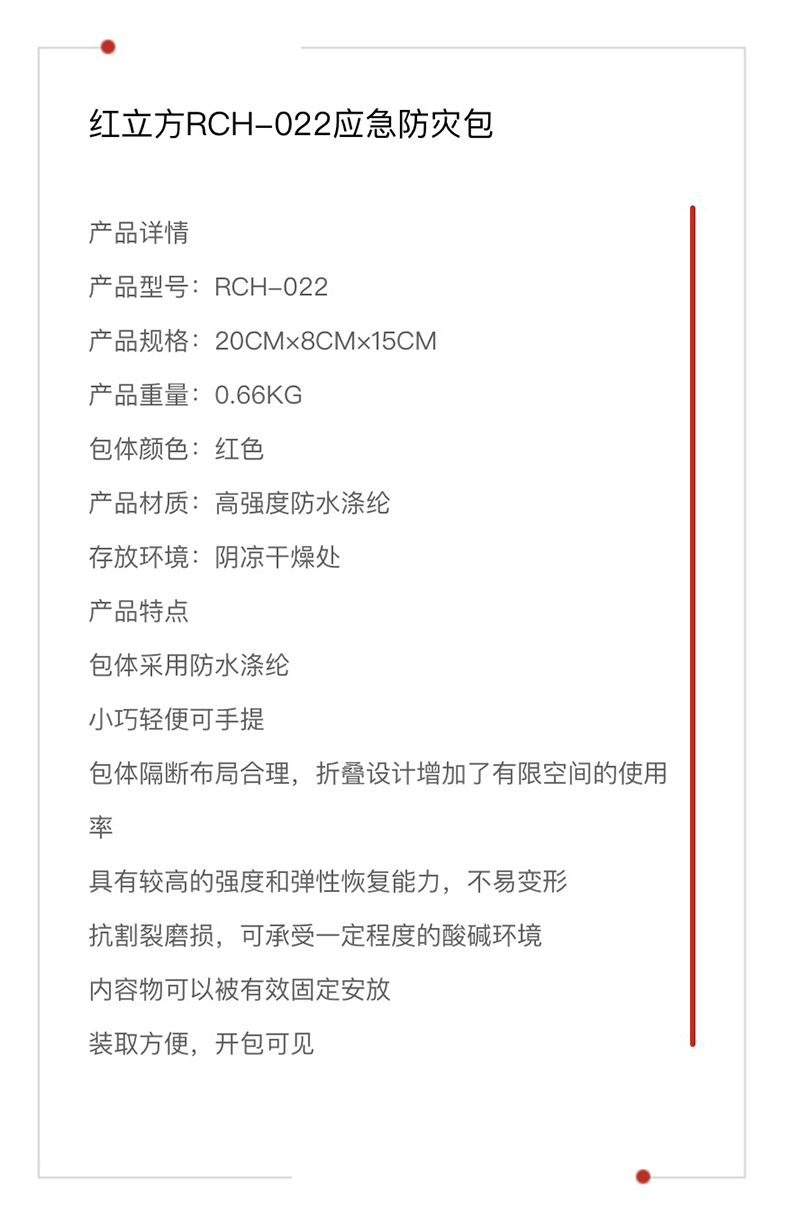 红立方RCH-022应急防灾包

产品详情

产品型号：RCH-022

产品规格：20CM×8CM×15CM

产品重量：0.66KG

包体颜色：红色

产品材质：高强度防水涤纶

存放环境：阴凉干燥处

产品特点

包体采用防水涤纶

小巧轻便可手提

包体隔断布局合理，折叠设计增加了有限空间的使用率

具有较高的强度和弹性恢复能力，不易变形

抗割裂磨损，可承受一定程度的酸碱环境

内容物可以被有效固定安放

装取方便，开包可见